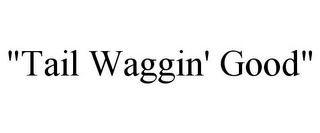 "Tail Waggin' Good"